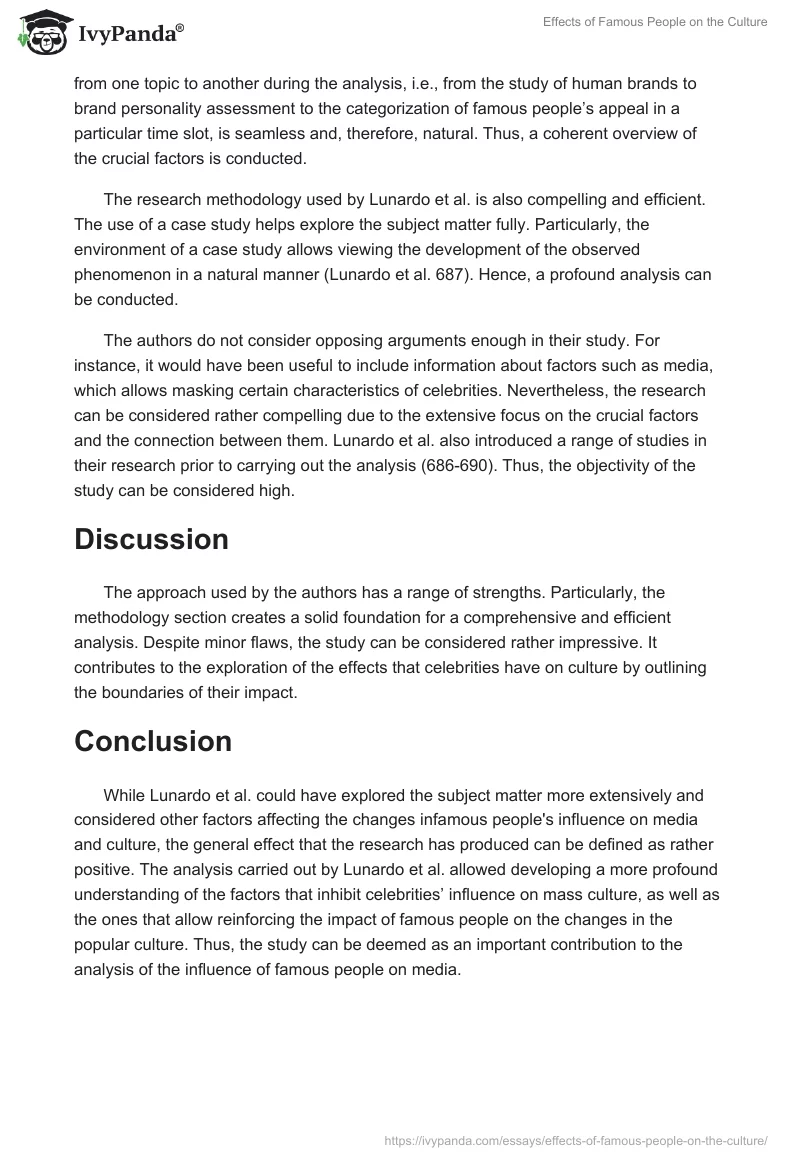 IvyPanda®

Effects of Famous People on the Culture

from one topic to another during the analysis, i.e., from the study of human brands to brand personality assessment to the categorization of famous people's appeal in a particular time slot, is seamless and, therefore, natural. Thus, a coherent overview of the crucial factors is conducted.

The research methodology used by Lunardo et al. is also compelling and efficient. The use of a case study helps explore the subject matter fully. Particularly, the environment of a case study allows viewing the development of the observed phenomenon in a natural manner (Lunardo et al. 687). Hence, a profound analysis can be conducted.

The authors do not consider opposing arguments enough in their study. For instance, it would have been useful to include information about factors such as media, which allows masking certain characteristics of celebrities. Nevertheless, the research can be considered rather compelling due to the extensive focus on the crucial factors and the connection between them. Lunardo et al. also introduced a range of studies in their research prior to carrying out the analysis (686-690). Thus, the objectivity of the study can be considered high.

Discussion

The approach used by the authors has a range of strengths. Particularly, the methodology section creates a solid foundation for a comprehensive and efficient analysis. Despite minor flaws, the study can be considered rather impressive. It contributes to the exploration of the effects that celebrities have on culture by outlining the boundaries of their impact.

Conclusion

While Lunardo et al. could have explored the subject matter more extensively and considered other factors affecting the changes infamous people's influence on media and culture, the general effect that the research has produced can be defined as rather positive. The analysis carried out by Lunardo et al. allowed developing a more profound understanding of the factors that inhibit celebrities' influence on mass culture, as well as the ones that allow reinforcing the impact of famous people on the changes in the popular culture. Thus, the study can be deemed as an important contribution to the analysis of the influence of famous people on media.

https://ivypanda.com/essays/effects-of-famous-people-on-the-culture/